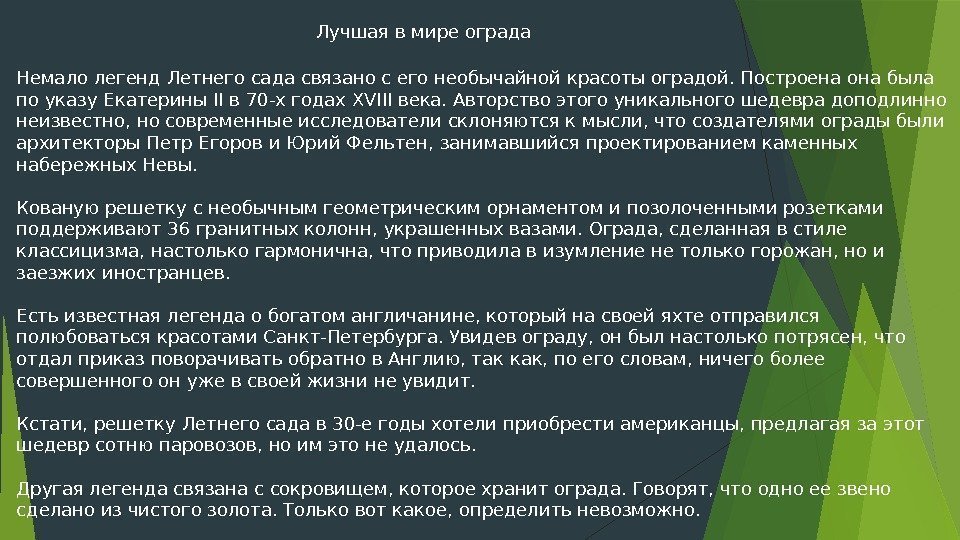 Лучшая в мире ограда

Немало легенд Летнего сада связано с его необычайной красоты оградой. Построена она была по указу Екатерины II в 70-х годах XVIII века. Авторство этого уникального шедевра доподлинно неизвестно, но современные исследователи склоняются к мысли, что создателями ограды были архитекторы Петр Егоров и Юрий Фельтен, занимавшийся проектированием каменных набережных Невы.

Кованую решетку с необычным геометрическим орнаментом и позолоченными розетками поддерживают 36 гранитных колонн, украшенных вазами. Ограда, сделанная в стиле классицизма, настолько гармонична, что приводила в изумление не только горожан, но и заезжих иностранцев.

Есть известная легенда о богатом англичанине, который на своей яхте отправился полюбоваться красотами Санкт-Петербурга. Увидев ограду, он был настолько потрясен, что отдал приказ поворачивать обратно в Англию, так как, по его словам, ничего более совершенного он уже в своей жизни не увидит.

Кстати, решетку Летнего сада в 30-е годы хотели приобрести американцы, предлагая за этот шедевр сотню паровозов, но им это не удалось.

Другая легенда связана с сокровищем, которое хранит ограда. Говорят, что одно ее звено сделано из чистого золота. Только вот какое, определить невозможно.